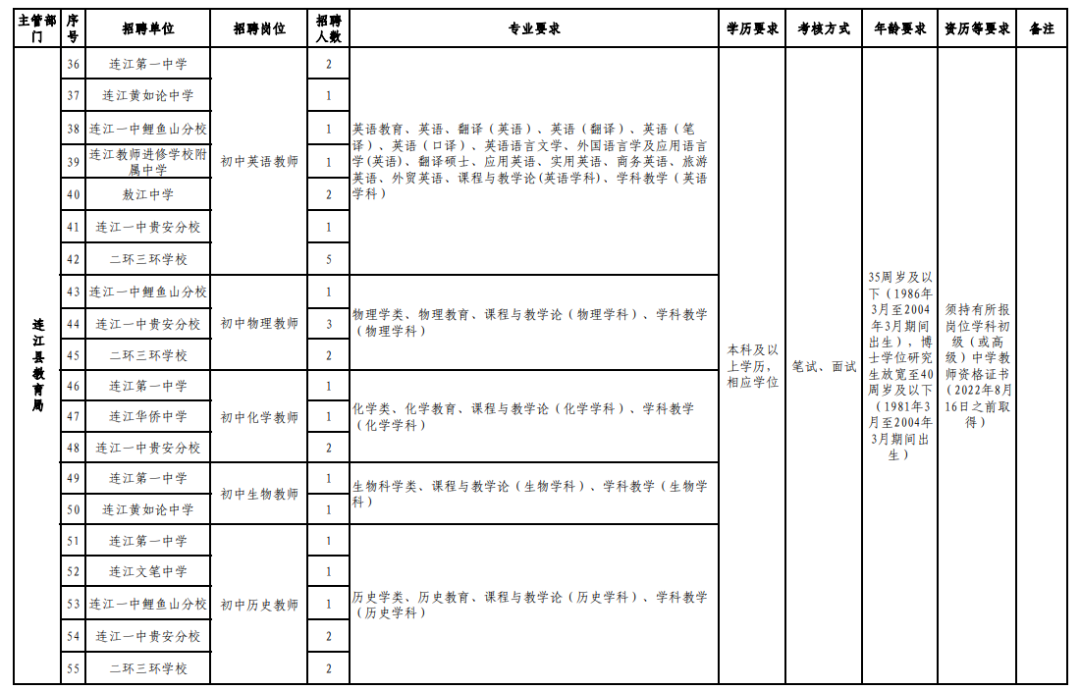 | 主管部门 | 序号 | 招聘单位 | 招聘岗位 | 招聘人数 | 专业要求 | 学历要求 | 考核方式 | 年龄要求 | 资历等要求 | 备注 |
|---|---|---|---|---|---|---|---|---|---|---|
| 连江县教育局 | 36 | 连江第一中学 | 初中英语教师 | 2 | 英语教育、英语、翻译（英语）、英语（翻译）、英语（笔译）、英语（口译）、英语语言文学、外国语言学及应用语言学(英语)、翻译硕士、应用英语、实用英语、商务英语、旅游英语、外贸英语、课程与教学论(英语学科)、学科教学（英语学科） | 本科及以上学历，相应学位 | 笔试、面试 | 35周岁及以下（1986年3月至2004年3月期间出生），博士学位研究生放宽至40周岁及以下（1981年3月至2004年3月期间出生） | 须持有所报岗位学科初级（或高级）中学教师资格证书（2022年8月16日之前取得） | |
| | 37 | 连江黄如论中学 | | 1 | | | | | | |
| | 38 | 连江一中鲤鱼山分校 | | 1 | | | | | | |
| | 39 | 连江教师进修学校附属中学 | | 1 | | | | | | |
| | 40 | 敖江中学 | | 2 | | | | | | |
| | 41 | 连江一中贵安分校 | | 1 | | | | | | |
| | 42 | 二环三环学校 | | 5 | | | | | | |
| | 43 | 连江一中鲤鱼山分校 | 初中物理教师 | 1 | 物理学类、物理教育、课程与教学论（物理学科）、学科教学（物理学科） | | | | | |
| | 44 | 连江一中贵安分校 | | 3 | | | | | | |
| | 45 | 二环三环学校 | | 2 | | | | | | |
| | 46 | 连江第一中学 | 初中化学教师 | 1 | 化学类、化学教育、课程与教学论（化学学科）、学科教学（化学学科） | | | | | |
| | 47 | 连江华侨中学 | | 1 | | | | | | |
| | 48 | 连江一中贵安分校 | | 2 | | | | | | |
| | 49 | 连江第一中学 | 初中生物教师 | 1 | 生物科学类、课程与教学论（生物学科）、学科教学（生物学科） | | | | | |
| | 50 | 连江黄如论中学 | | 1 | | | | | | |
| | 51 | 连江第一中学 | 初中历史教师 | 1 | 历史学类、历史教育、课程与教学论（历史学科）、学科教学（历史学科） | | | | | |
| | 52 | 连江文笔中学 | | 1 | | | | | | |
| | 53 | 连江一中鲤鱼山分校 | | 1 | | | | | | |
| | 54 | 连江一中贵安分校 | | 2 | | | | | | |
| | 55 | 二环三环学校 | | 2 | | | | | | |